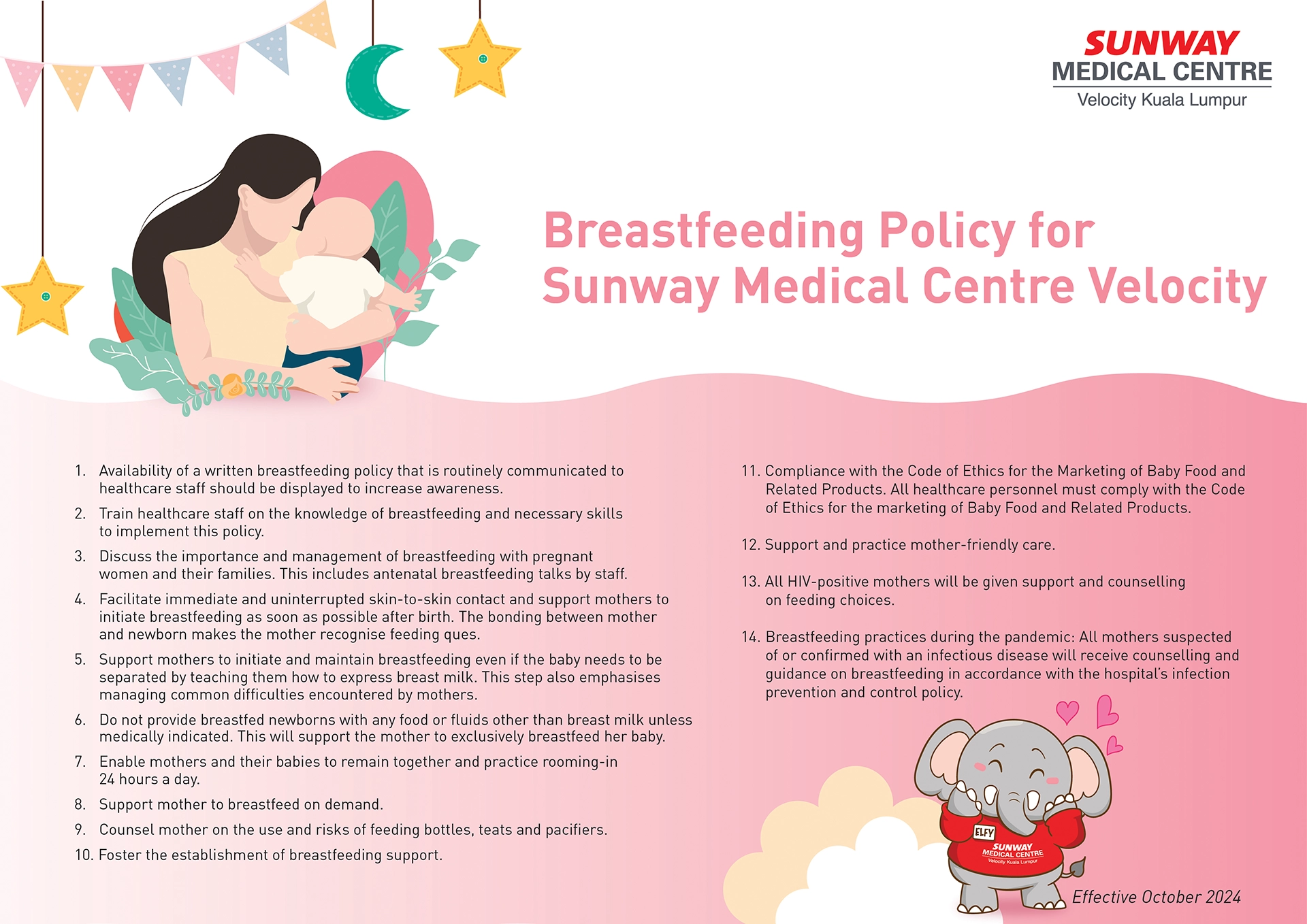 SUNWAY
MEDICAL CENTRE
Velocity Kuala Lumpur

Breastfeeding Policy for Sunway Medical Centre Velocity

1. Availability of a written breastfeeding policy that is routinely communicated to healthcare staff should be displayed to increase awareness.
2. Train healthcare staff on the knowledge of breastfeeding and necessary skills to implement this policy.
3. Discuss the importance and management of breastfeeding with pregnant women and their families. This includes antenatal breastfeeding talks by staff.
4. Facilitate immediate and uninterrupted skin-to-skin contact and support mothers to initiate breastfeeding as soon as possible after birth. The bonding between mother and newborn makes the mother recognise feeding ques.
5. Support mothers to initiate and maintain breastfeeding even if the baby needs to be separated by teaching them how to express breast milk. This step also emphasises managing common difficulties encountered by mothers.
6. Do not provide breastfed newborns with any food or fluids other than breast milk unless medically indicated. This will support the mother to exclusively breastfeed her baby.
7. Enable mothers and their babies to remain together and practice rooming-in 24 hours a day.
8. Support mother to breastfeed on demand.
9. Counsel mother on the use and risks of feeding bottles, teats and pacifiers.
10. Foster the establishment of breastfeeding support.

11. Compliance with the Code of Ethics for the Marketing of Baby Food and Related Products. All healthcare personnel must comply with the Code of Ethics for the marketing of Baby Food and Related Products.
12. Support and practice mother-friendly care.
13. All HIV-positive mothers will be given support and counselling on feeding choices.
14. Breastfeeding practices during the pandemic: All mothers suspected of or confirmed with an infectious disease will receive counselling and guidance on breastfeeding in accordance with the hospital's infection prevention and control policy.

ELFY
SUNWAY
MEDICAL CENTRE
Velocity Kuala Lumpur

Effective October 2024